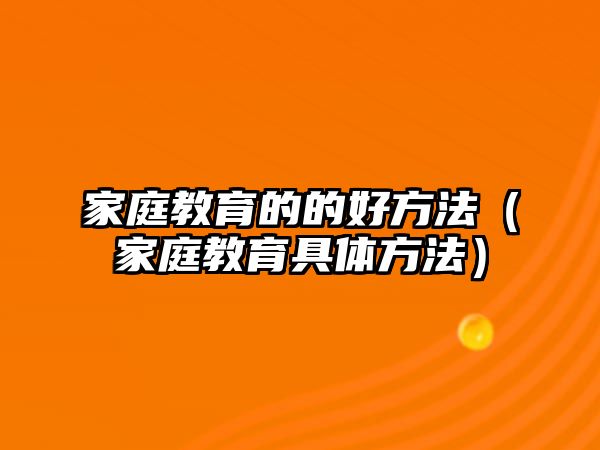 家庭教育的的好方法（家庭教育具体方法）